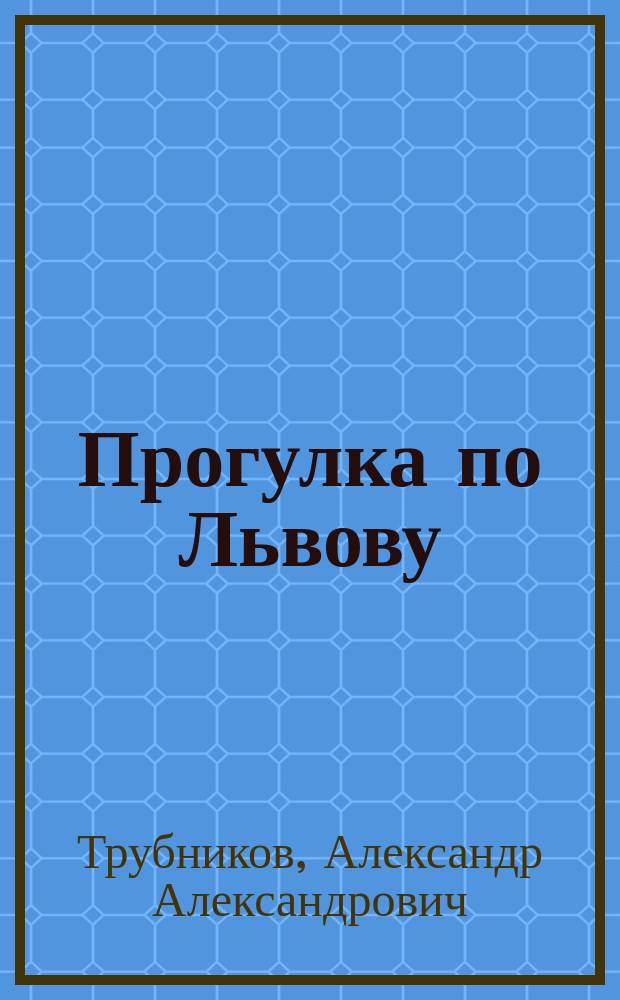 Прогулка по Львову

Трубников, Александр Александрович